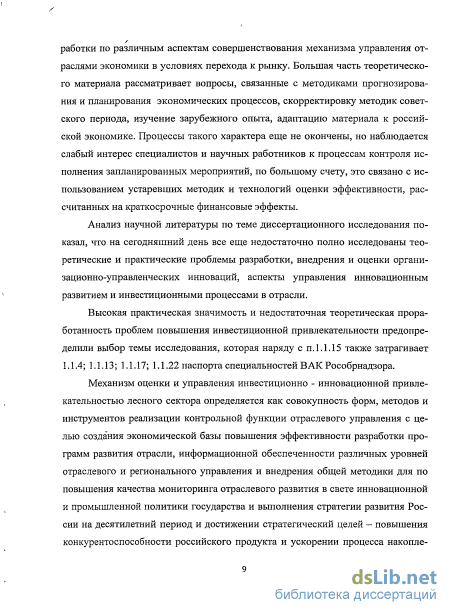 работки по различным аспектам совершенствования механизма управления отраслями экономики в условиях перехода к рынку. Большая часть теоретического материала рассматривает вопросы, связанные с методиками прогнозирования и планирования экономических процессов, скорректировку методик советского периода, изучение зарубежного опыта, адаптацию материала к российской экономике. Процессы такого характера еще не окончены, но наблюдается слабый интерес специалистов и научных работников к процессам контроля исполнения запланированных мероприятий, по большому счету, это связано с использованием устаревших методик и технологий оценки эффективности, рассчитанных на краткосрочные финансовые эффекты.

Анализ научной литературы по теме диссертационного исследования показал, что на сегодняшний день все еще недостаточно полно исследованы теоретические и практические проблемы разработки, внедрения и оценки организационно-управленческих инноваций, аспекты управления инновационным развитием и инвестиционными процессами в отрасли.

Высокая практическая значимость и недостаточная теоретическая проработанность проблем повышения инвестиционной привлекательности предопределили выбор темы исследования, которая наряду с п.1.1.15 также затрагивает 1.1.4; 1.1.13; 1.1.17; 1.1.22 паспорта специальностей ВАК Рособрнадзора.

Механизм оценки и управления инвестиционно - инновационной привлекательностью лесного сектора определяется как совокупность форм, методов и инструментов реализации контрольной функции отраслевого управления с целью создания экономической базы повышения эффективности разработки программ развития отрасли, информационной обеспеченности различных уровней отраслевого и регионального управления и внедрения общей методики для по повышения качества мониторинга отраслевого развития в свете инновационной и промышленной политики государства и выполнения стратегии развития России на десятилетний период и достижении стратегический целей – повышения конкурентоспособности российского продукта и ускорении процесса накопле-

9

dsLib.net
библиотека диссертаций